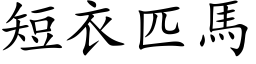 短衣匹馬